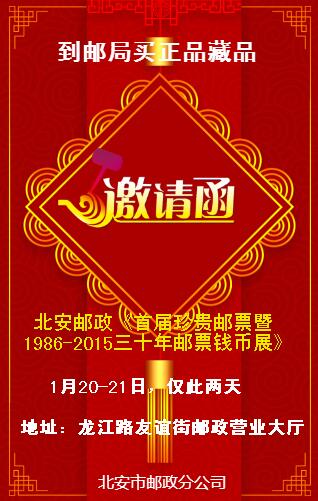 到邮局买正品藏品

邀请函

北安邮政《首届珍贵邮票暨1986-2015三十年邮票钱币展》

1月20-21日，仅此两天

地址：龙江路友谊街邮政营业大厅

北安市邮政分公司